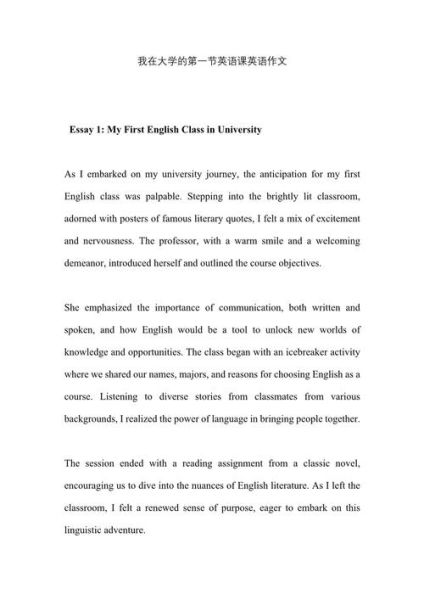 我在大学的第一节英语课英语作文

Essay 1: My First English Class in University

As I embarked on my university journey, the anticipation for my first English class was palpable. Stepping into the brightly lit classroom, adorned with posters of famous literary quotes, I felt a mix of excitement and nervousness. The professor, with a warm smile and a welcoming demeanor, introduced herself and outlined the course objectives.

She emphasized the importance of communication, both written and spoken, and how English would be a tool to unlock new worlds of knowledge and opportunities. The class began with an icebreaker activity where we shared our names, majors, and reasons for choosing English as a course. Listening to diverse stories from classmates from various backgrounds, I realized the power of language in bringing people together.

The session ended with a reading assignment from a classic novel, encouraging us to dive into the nuances of English literature. As I left the classroom, I felt a renewed sense of purpose, eager to embark on this linguistic adventure.